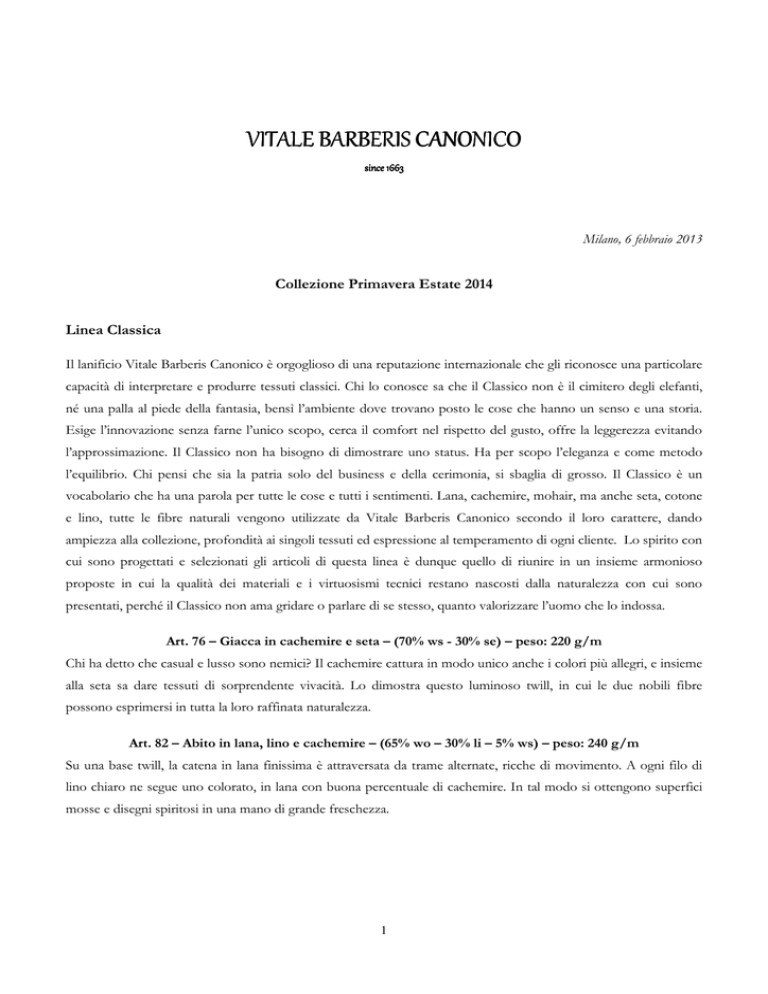 VITALE BARBERIS CANONICO

since 1663

Milano, 6 febbraio 2013

Collezione Primavera Estate 2014

Linea Classica

Il lanificio Vitale Barberis Canonico è orgoglioso di una reputazione internazionale che gli riconosce una particolare capacità di interpretare e produrre tessuti classici. Chi lo conosce sa che il Classico non è il cimitero degli elefanti, né una palla al piede della fantasia, bensì l'ambiente dove trovano posto le cose che hanno un senso e una storia. Esige l'innovazione senza farne l'unico scopo, cerca il comfort nel rispetto del gusto, offre la leggerezza evitando l'approssimazione. Il Classico non ha bisogno di dimostrare uno status. Ha per scopo l'eleganza e come metodo l'equilibrio. Chi pensi che sia la patria solo del business e della cerimonia, si sbaglia di grosso. Il Classico è un vocabolario che ha una parola per tutte le cose e tutti i sentimenti. Lana, cachemire, mohair, ma anche seta, cotone e lino, tutte le fibre naturali vengono utilizzate da Vitale Barberis Canonico secondo il loro carattere, dando ampiezza alla collezione, profondità ai singoli tessuti ed espressione al temperamento di ogni cliente. Lo spirito con cui sono progettati e selezionati gli articoli di questa linea è dunque quello di riunire in un insieme armonioso proposte in cui la qualità dei materiali e i virtuosismi tecnici restano nascosti dalla naturalezza con cui sono presentati, perché il Classico non ama gridare o parlare di se stesso, quanto valorizzare l'uomo che lo indossa.

Art. 76 – Giacca in cachemire e seta – (70% ws - 30% se) – peso: 220 g/m
Chi ha detto che casual e lusso sono nemici? Il cachemire cattura in modo unico anche i colori più allegri, e insieme alla seta sa dare tessuti di sorprendente vivacità. Lo dimostra questo luminoso twill, in cui le due nobili fibre possono esprimersi in tutta la loro raffinata naturalezza.

Art. 82 – Abito in lana, lino e cachemire – (65% wo – 30% li – 5% ws) – peso: 240 g/m
Su una base twill, la catena in lana finissima è attraversata da trame alternate, ricche di movimento. A ogni filo di lino chiaro ne segue uno colorato, in lana con buona percentuale di cachemire. In tal modo si ottengono superfici mosse e disegni spiritosi in una mano di grande freschezza.

1